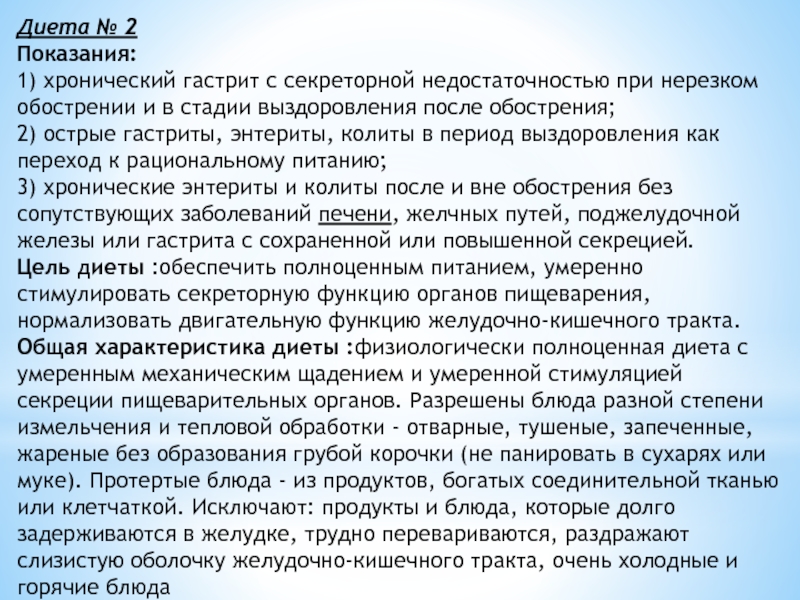 Диета № 2
Показания:
1) хронический гастрит с секреторной недостаточностью при нерезком обострении и в стадии выздоровления после обострения;
2) острые гастриты, энтериты, колиты в период выздоровления как переход к рациональному питанию;
3) хронические энтериты и колиты после и вне обострения без сопутствующих заболеваний печени, желчных путей, поджелудочной железы или гастрита с сохраненной или повышенной секрецией.
Цель диеты :обеспечить полноценным питанием, умеренно стимулировать секреторную функцию органов пищеварения, нормализовать двигательную функцию желудочно-кишечного тракта.
Общая характеристика диеты :физиологически полноценная диета с умеренным механическим щадением и умеренной стимуляцией секреции пищеварительных органов. Разрешены блюда разной степени измельчения и тепловой обработки - отварные, тушеные, запеченные, жареные без образования грубой корочки (не панировать в сухарях или муке). Протертые блюда - из продуктов, богатых соединительной тканью или клетчаткой. Исключают: продукты и блюда, которые долго задерживаются в желудке, трудно перевариваются, раздражают слизистую оболочку желудочно-кишечного тракта, очень холодные и горячие блюда